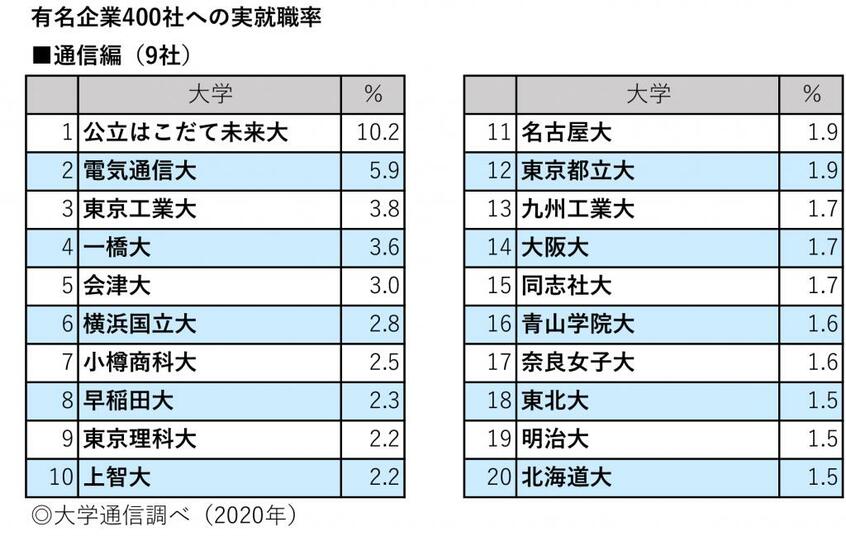 有名企業400社への実就職率

■通信編（9社）

| | 大学 | % |
|---|---|---|
| 1 | 公立はこだて未来大 | 10.2 |
| 2 | 電気通信大 | 5.9 |
| 3 | 東京工業大 | 3.8 |
| 4 | 一橋大 | 3.6 |
| 5 | 会津大 | 3.0 |
| 6 | 横浜国立大 | 2.8 |
| 7 | 小樽商科大 | 2.5 |
| 8 | 早稲田大 | 2.3 |
| 9 | 東京理科大 | 2.2 |
| 10 | 上智大 | 2.2 |

| | 大学 | % |
|---|---|---|
| 11 | 名古屋大 | 1.9 |
| 12 | 東京都立大 | 1.9 |
| 13 | 九州工業大 | 1.7 |
| 14 | 大阪大 | 1.7 |
| 15 | 同志社大 | 1.7 |
| 16 | 青山学院大 | 1.6 |
| 17 | 奈良女子大 | 1.6 |
| 18 | 東北大 | 1.5 |
| 19 | 明治大 | 1.5 |
| 20 | 北海道大 | 1.5 |

◎大学通信調べ（2020年）